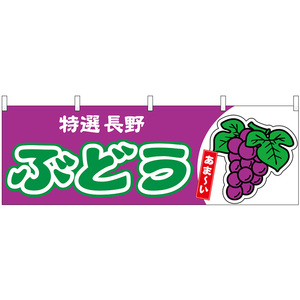 特選 長野
ぶどう
あま〜い